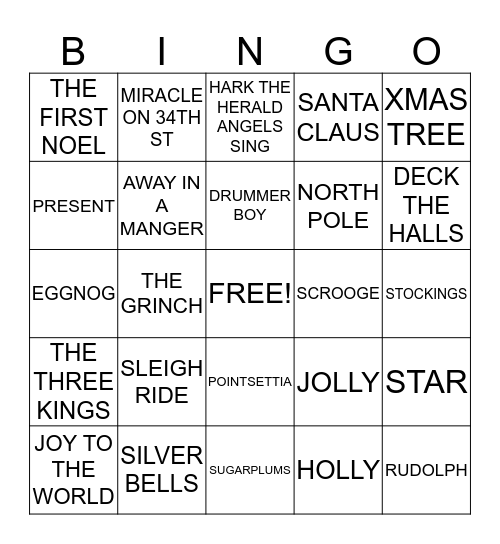 | B | I | N | G | O |
|---|---|---|---|---|
| THE FIRST NOEL | MIRACLE ON 34TH ST | HARK THE HERALD ANGELS SING | SANTA CLAUS | XMAS TREE |
| PRESENT | AWAY IN A MANGER | DRUMMER BOY | NORTH POLE | DECK THE HALLS |
| EGGNOG | THE GRINCH | FREE! | SCROOGE | STOCKINGS |
| THE THREE KINGS | SLEIGH RIDE | POINTSETTIA | JOLLY | STAR |
| JOY TO THE WORLD | SILVER BELLS | SUGARPLUMS | HOLLY | RUDOLPH |